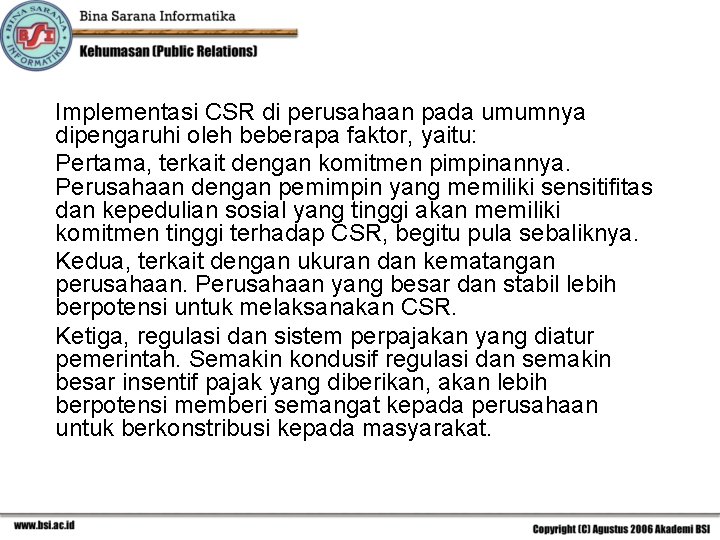 BINA SARANA INFORMATIKA
BSI

Bina Sarana Informatika

Kehumasan (Public Relations)

Implementasi CSR di perusahaan pada umumnya dipengaruhi oleh beberapa faktor, yaitu:

Pertama, terkait dengan komitmen pimpinannya. Perusahaan dengan pemimpin yang memiliki sensitifitas dan kepedulian sosial yang tinggi akan memiliki komitmen tinggi terhadap CSR, begitu pula sebaliknya.

Kedua, terkait dengan ukuran dan kematangan perusahaan. Perusahaan yang besar dan stabil lebih berpotensi untuk melaksanakan CSR.

Ketiga, regulasi dan sistem perpajakan yang diatur pemerintah. Semakin kondusif regulasi dan semakin besar insentif pajak yang diberikan, akan lebih berpotensi memberi semangat kepada perusahaan untuk berkonstribusi kepada masyarakat.

www.bsi.ac.id

Copyright (C) Agustus 2006 Akademi BSI